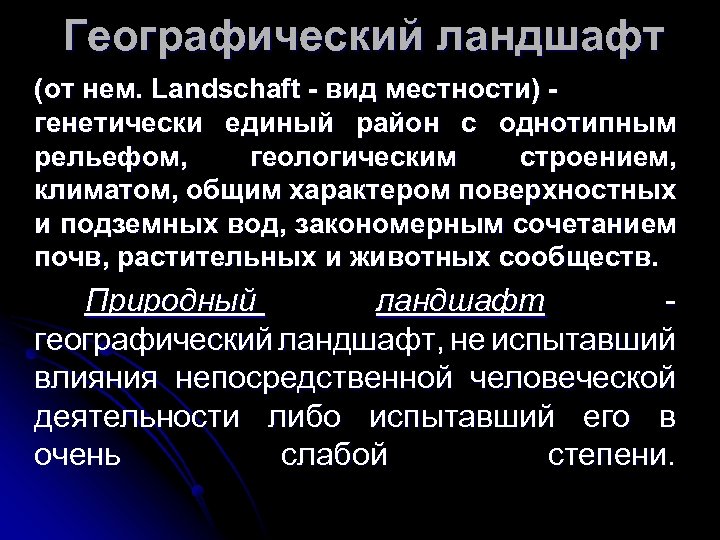 Географический ландшафт

(от нем. Landschaft - вид местности) - генетически единый район с однотипным рельефом, геологическим строением, климатом, общим характером поверхностных и подземных вод, закономерным сочетанием почв, растительных и животных сообществ.

Природный ландшафт - географический ландшафт, не испытавший влияния непосредственной человеческой деятельности либо испытавший его в очень слабой степени.